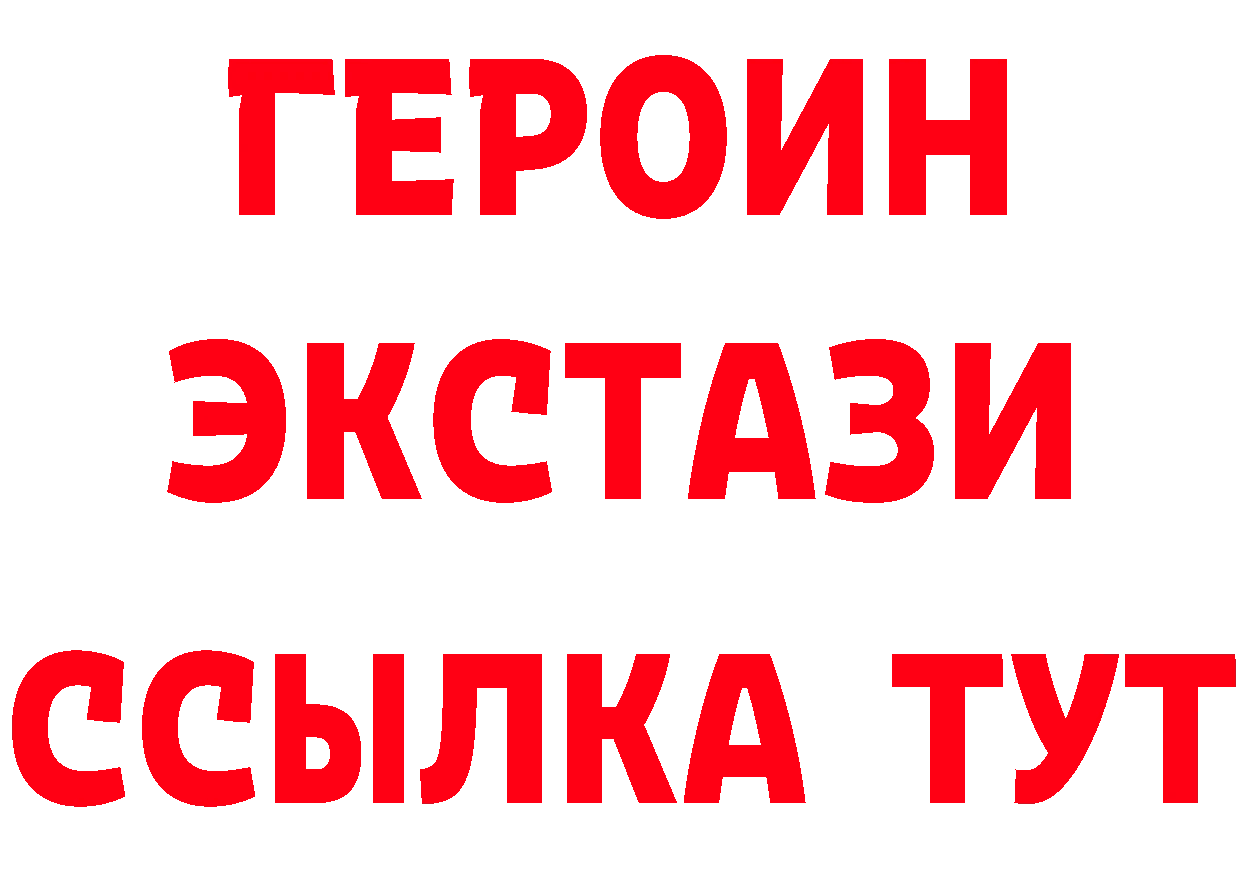 ГЕРОИН
ЭКСТАЗИ
ССЫЛКА ТУТ